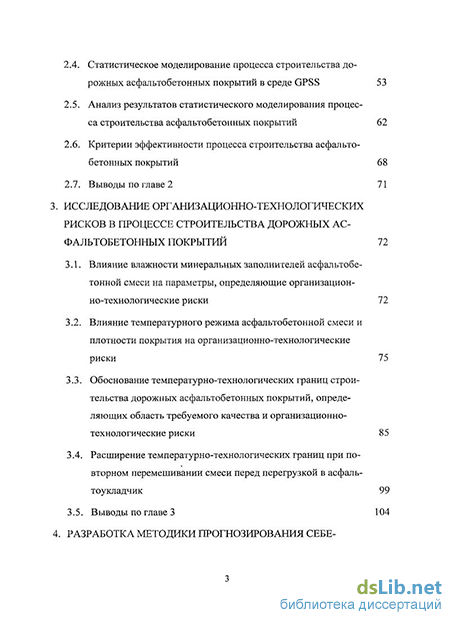 2.4. Статистическое моделирование процесса строительства дорожных асфальтобетонных покрытий в среде GPSS 53

2.5. Анализ результатов статистического моделирования процесса строительства асфальтобетонных покрытий 62

2.6. Критерии эффективности процесса строительства асфальтобетонных покрытий 68

2.7. Выводы по главе 2 71

3. ИССЛЕДОВАНИЕ ОРГАНИЗАЦИОННО-ТЕХНОЛОГИЧЕСКИХ РИСКОВ В ПРОЦЕССЕ СТРОИТЕЛЬСТВА ДОРОЖНЫХ АСФАЛЬТОБЕТОННЫХ ПОКРЫТИЙ 72

3.1. Влияние влажности минеральных заполнителей асфальтобетонной смеси на параметры, определяющие организационно-технологические риски 72

3.2. Влияние температурного режима асфальтобетонной смеси и плотности покрытия на организационно-технологические риски 75

3.3. Обоснование температурно-технологических границ строительства дорожных асфальтобетонных покрытий, определяющих область требуемого качества и организационно-технологические риски 85

3.4. Расширение температурно-технологических границ при повторном перемешивании смеси перед перегрузкой в асфальтоукладчик 99

3.5. Выводы по главе 3 104

4. РАЗРАБОТКА МЕТОДИКИ ПРОГНОЗИРОВАНИЯ СЕБЕ-

3

dsLib.net
библиотека диссертаций